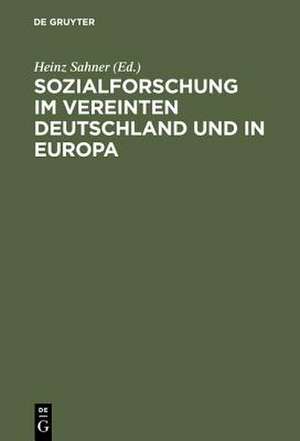 DE GRUYTER

Heinz Sahner (Ed.)

SOZIALFORSCHUNG IM VEREINTEN DEUTSCHLAND UND IN EUROPA

DE
G